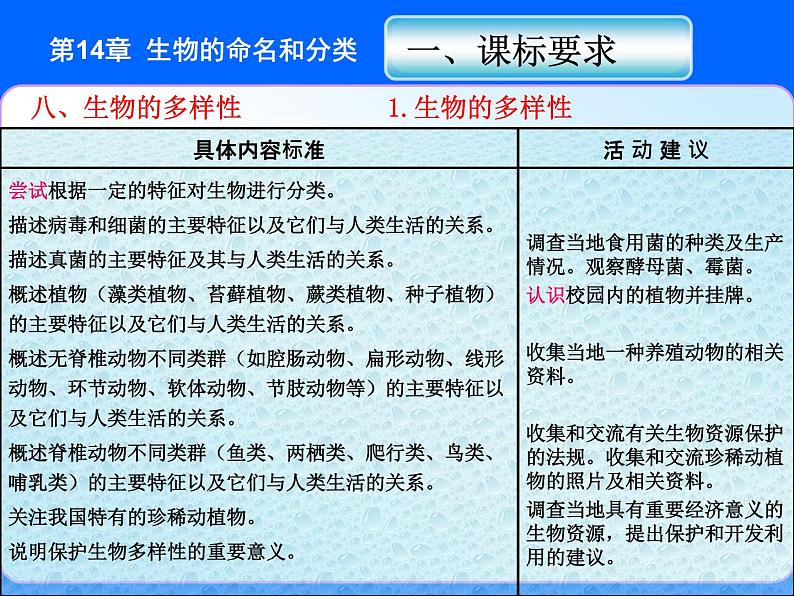 第14章 生物的命名和分类

一、课标要求

八、生物的多样性　　1. 生物的多样性

| 具体内容标准 | 活 动 建 议 |
|---|---|
| 尝试根据一定的特征对生物进行分类。<br>描述病毒和细菌的主要特征以及它们与人类生活的关系。<br>描述真菌的主要特征及其与人类生活的关系。<br>概述植物（藻类植物、苔藓植物、蕨类植物、种子植物）的主要特征以及它们与人类生活的关系。<br>概述无脊椎动物不同类群（如腔肠动物、扁形动物、线形动物、环节动物、软体动物、节肢动物等）的主要特征以及它们与人类生活的关系。<br>概述脊椎动物不同类群（鱼类、两栖类、爬行类、鸟类、哺乳类）的主要特征以及它们与人类生活的关系。<br>关注我国特有的珍稀动植物。<br>说明保护生物多样性的重要意义。 | 调查当地食用菌的种类及生产情况。观察酵母菌、霉菌。<br>认识校园内的植物并挂牌。<br>收集当地一种养殖动物的相关资料。<br>收集和交流有关生物资源保护的法规。收集和交流珍稀动植物的照片及相关资料。<br>调查当地具有重要经济意义的生物资源，提出保护和开发利用的建议。 |